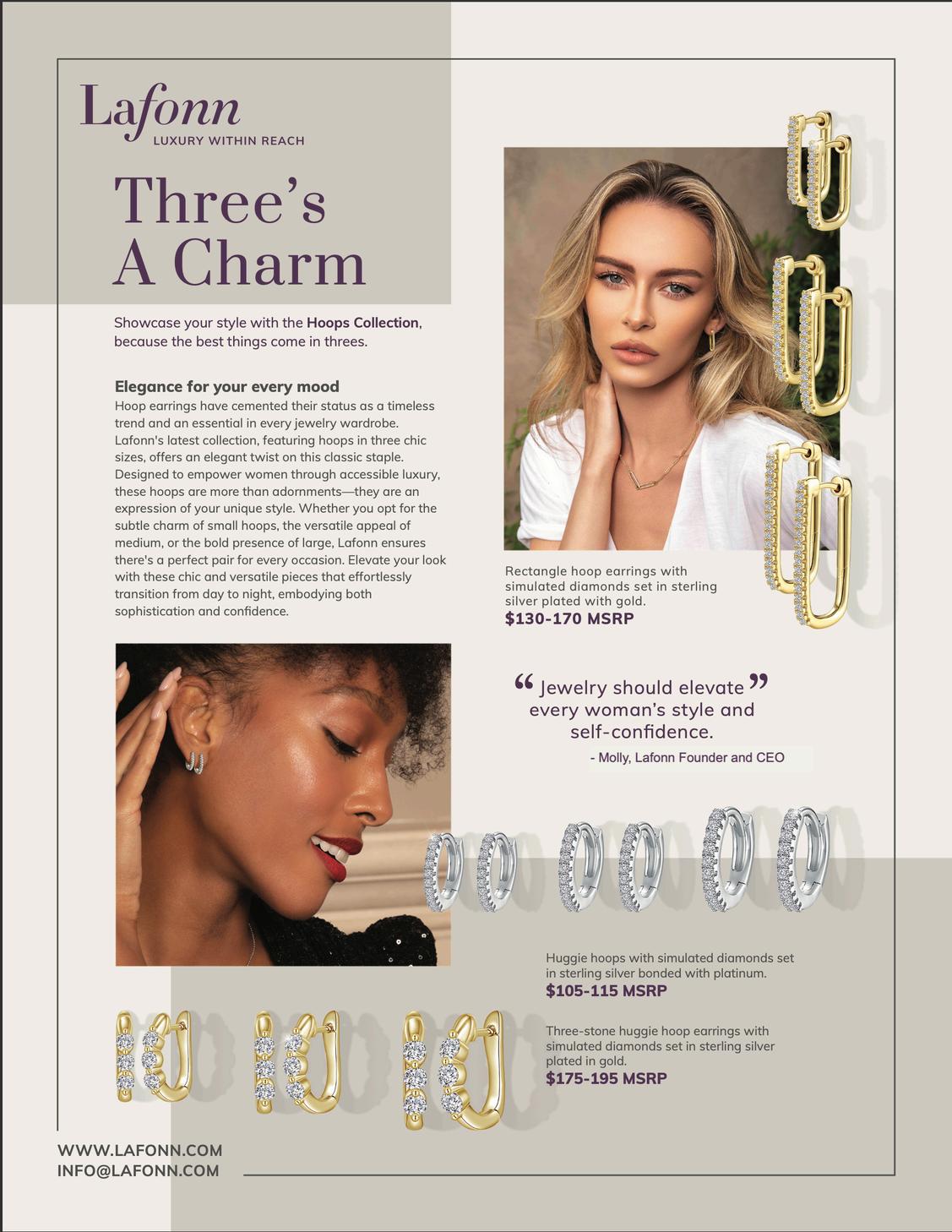 Lafonn
LUXURY WITHIN REACH

Three's
A Charm

Showcase your style with the Hoops Collection, because the best things come in threes.

Elegance for your every mood
Hoop earrings have cemented their status as a timeless trend and an essential in every jewelry wardrobe. Lafonn's latest collection, featuring hoops in three chic sizes, offers an elegant twist on this classic staple. Designed to empower women through accessible luxury, these hoops are more than adornments—they are an expression of your unique style. Whether you opt for the subtle charm of small hoops, the versatile appeal of medium, or the bold presence of large, Lafonn ensures there's a perfect pair for every occasion. Elevate your look with these chic and versatile pieces that effortlessly transition from day to night, embodying both sophistication and confidence.

Rectangle hoop earrings with simulated diamonds set in sterling silver plated with gold.
$130-170 MSRP

" Jewelry should elevate every woman's style and self-confidence. "
- Molly, Lafonn Founder and CEO

Huggie hoops with simulated diamonds set in sterling silver bonded with platinum.
$105-115 MSRP

Three-stone huggie hoop earrings with simulated diamonds set in sterling silver plated in gold.
$175-195 MSRP

WWW.LAFONN.COM
INFO@LAFONN.COM